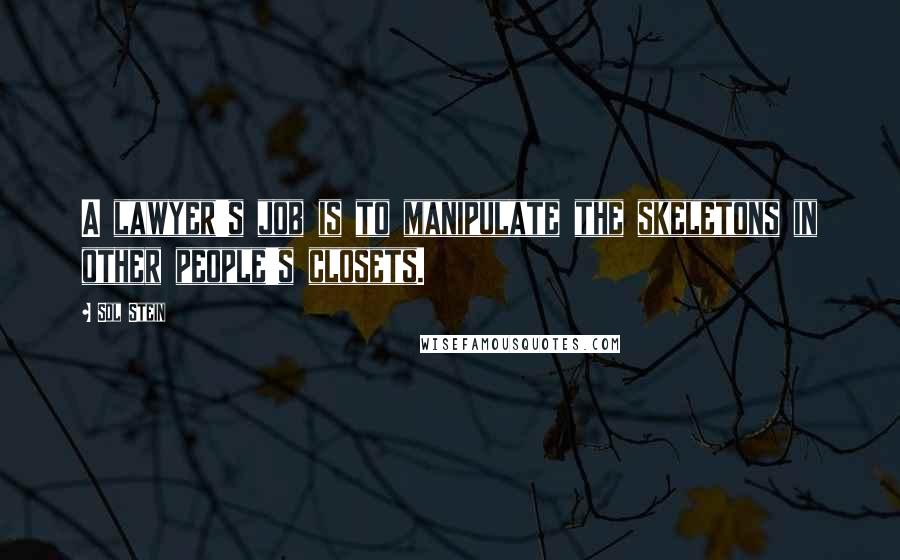 A LAWYER'S JOB IS TO MANIPULATE THE SKELETONS IN OTHER PEOPLE'S CLOSETS.

• SOL STEIN

WISEFAMOUSQUOTES.COM